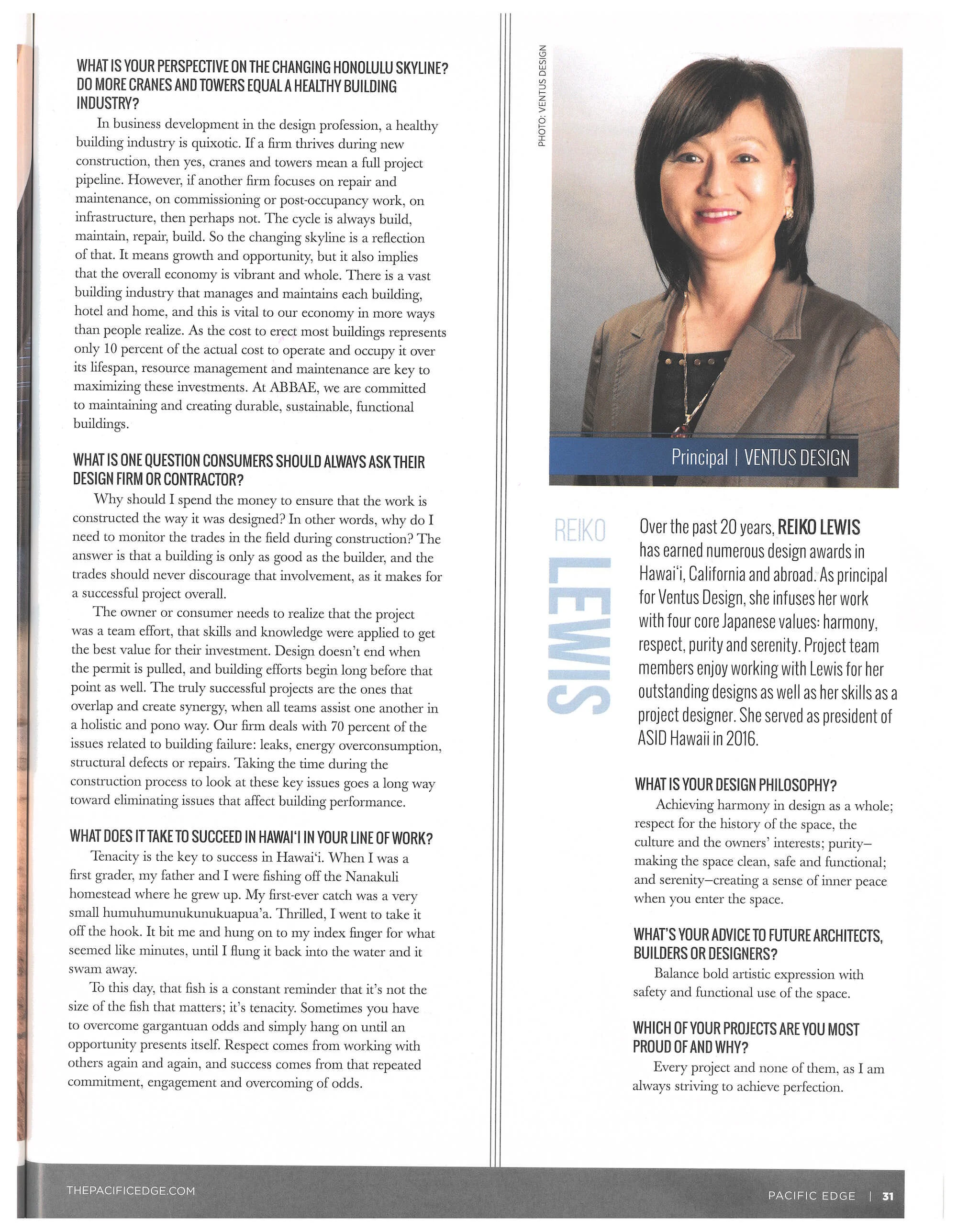 WHAT IS YOUR PERSPECTIVE ON THE CHANGING HONOLULU SKYLINE? DO MORE CRANES AND TOWERS EQUAL A HEALTHY BUILDING INDUSTRY?

In business development in the design profession, a healthy building industry is quixotic. If a firm thrives during new construction, then yes, cranes and towers mean a full project pipeline. However, if another firm focuses on repair and maintenance, on commissioning or post-occupancy work, on infrastructure, then perhaps not. The cycle is always build, maintain, repair, build. So the changing skyline is a reflection of that. It means growth and opportunity, but it also implies that the overall economy is vibrant and whole. There is a vast building industry that manages and maintains each building, hotel and home, and this is vital to our economy in more ways than people realize. As the cost to erect most buildings represents only 10 percent of the actual cost to operate and occupy it over its lifespan, resource management and maintenance are key to maximizing these investments. At ABBAE, we are committed to maintaining and creating durable, sustainable, functional buildings.

WHAT IS ONE QUESTION CONSUMERS SHOULD ALWAYS ASK THEIR DESIGN FIRM OR CONTRACTOR?

Why should I spend the money to ensure that the work is constructed the way it was designed? In other words, why do I need to monitor the trades in the field during construction? The answer is that a building is only as good as the builder, and the trades should never discourage that involvement, as it makes for a successful project overall.

The owner or consumer needs to realize that the project was a team effort, that skills and knowledge were applied to get the best value for their investment. Design doesn't end when the permit is pulled, and building efforts begin long before that point as well. The truly successful projects are the ones that overlap and create synergy, when all teams assist one another in a holistic and pono way. Our firm deals with 70 percent of the issues related to building failure: leaks, energy overconsumption, structural defects or repairs. Taking the time during the construction process to look at these key issues goes a long way toward eliminating issues that affect building performance.

WHAT DOES IT TAKE TO SUCCEED IN HAWAI'I IN YOUR LINE OF WORK?

Tenacity is the key to success in Hawai'i. When I was a first grader, my father and I were fishing off the Nanakuli homestead where he grew up. My first-ever catch was a very small humuhumunukunukuapua'a. Thrilled, I went to take it off the hook. It bit me and hung on to my index finger for what seemed like minutes, until I flung it back into the water and it swam away.

To this day, that fish is a constant reminder that it's not the size of the fish that matters; it's tenacity. Sometimes you have to overcome gargantuan odds and simply hang on until an opportunity presents itself. Respect comes from working with others again and again, and success comes from that repeated commitment, engagement and overcoming of odds.

PHOTO: VENTUS DESIGN

Principal | VENTUS DESIGN

REIKO LEWIS

Over the past 20 years, REIKO LEWIS has earned numerous design awards in Hawai'i, California and abroad. As principal for Ventus Design, she infuses her work with four core Japanese values: harmony, respect, purity and serenity. Project team members enjoy working with Lewis for her outstanding designs as well as her skills as a project designer. She served as president of ASID Hawaii in 2016.

WHAT IS YOUR DESIGN PHILOSOPHY?

Achieving harmony in design as a whole; respect for the history of the space, the culture and the owners' interests; purity–making the space clean, safe and functional; and serenity–creating a sense of inner peace when you enter the space.

WHAT'S YOUR ADVICE TO FUTURE ARCHITECTS, BUILDERS OR DESIGNERS?

Balance bold artistic expression with safety and functional use of the space.

WHICH OF YOUR PROJECTS ARE YOU MOST PROUD OF AND WHY?

Every project and none of them, as I am always striving to achieve perfection.

THEPACIFICEDGE.COM

PACIFIC EDGE | 31